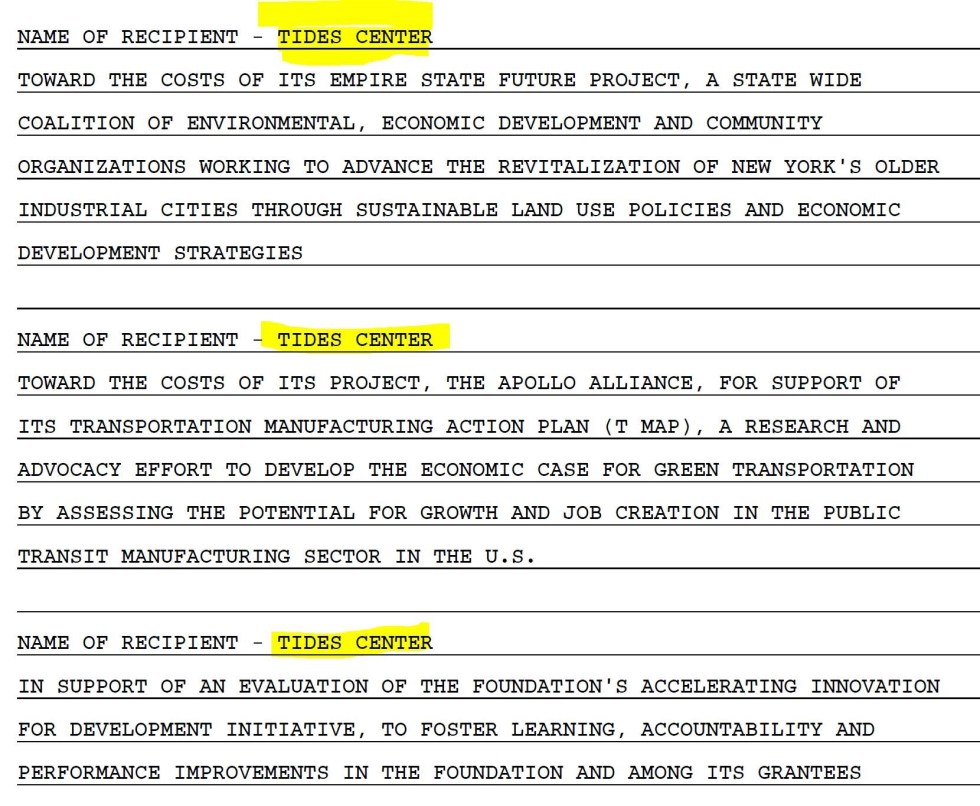 NAME OF RECIPIENT - TIDES CENTER

TOWARD THE COSTS OF ITS EMPIRE STATE FUTURE PROJECT, A STATE WIDE COALITION OF ENVIRONMENTAL, ECONOMIC DEVELOPMENT AND COMMUNITY ORGANIZATIONS WORKING TO ADVANCE THE REVITALIZATION OF NEW YORK'S OLDER INDUSTRIAL CITIES THROUGH SUSTAINABLE LAND USE POLICIES AND ECONOMIC DEVELOPMENT STRATEGIES

NAME OF RECIPIENT - TIDES CENTER

TOWARD THE COSTS OF ITS PROJECT, THE APOLLO ALLIANCE, FOR SUPPORT OF ITS TRANSPORTATION MANUFACTURING ACTION PLAN (T MAP), A RESEARCH AND ADVOCACY EFFORT TO DEVELOP THE ECONOMIC CASE FOR GREEN TRANSPORTATION BY ASSESSING THE POTENTIAL FOR GROWTH AND JOB CREATION IN THE PUBLIC TRANSIT MANUFACTURING SECTOR IN THE U.S.

NAME OF RECIPIENT - TIDES CENTER

IN SUPPORT OF AN EVALUATION OF THE FOUNDATION'S ACCELERATING INNOVATION FOR DEVELOPMENT INITIATIVE, TO FOSTER LEARNING, ACCOUNTABILITY AND PERFORMANCE IMPROVEMENTS IN THE FOUNDATION AND AMONG ITS GRANTEES